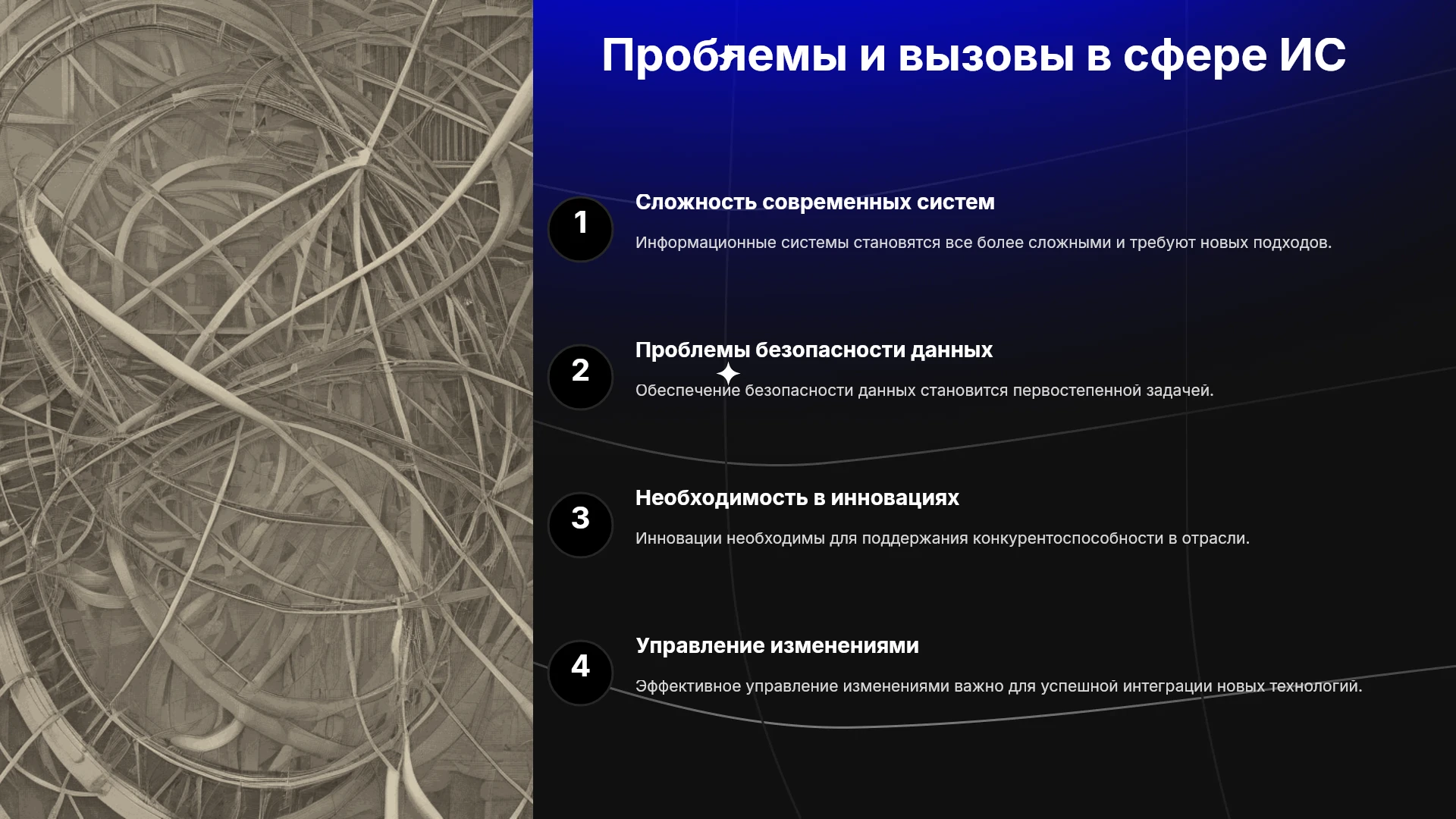 Проблемы и вызовы в сфере ИС

1

Сложность современных систем

Информационные системы становятся все более сложными и требуют новых подходов.

2

Проблемы безопасности данных

Обеспечение безопасности данных становится первостепенной задачей.

3

Необходимость в инновациях

Инновации необходимы для поддержания конкурентоспособности в отрасли.

4

Управление изменениями

Эффективное управление изменениями важно для успешной интеграции новых технологий.